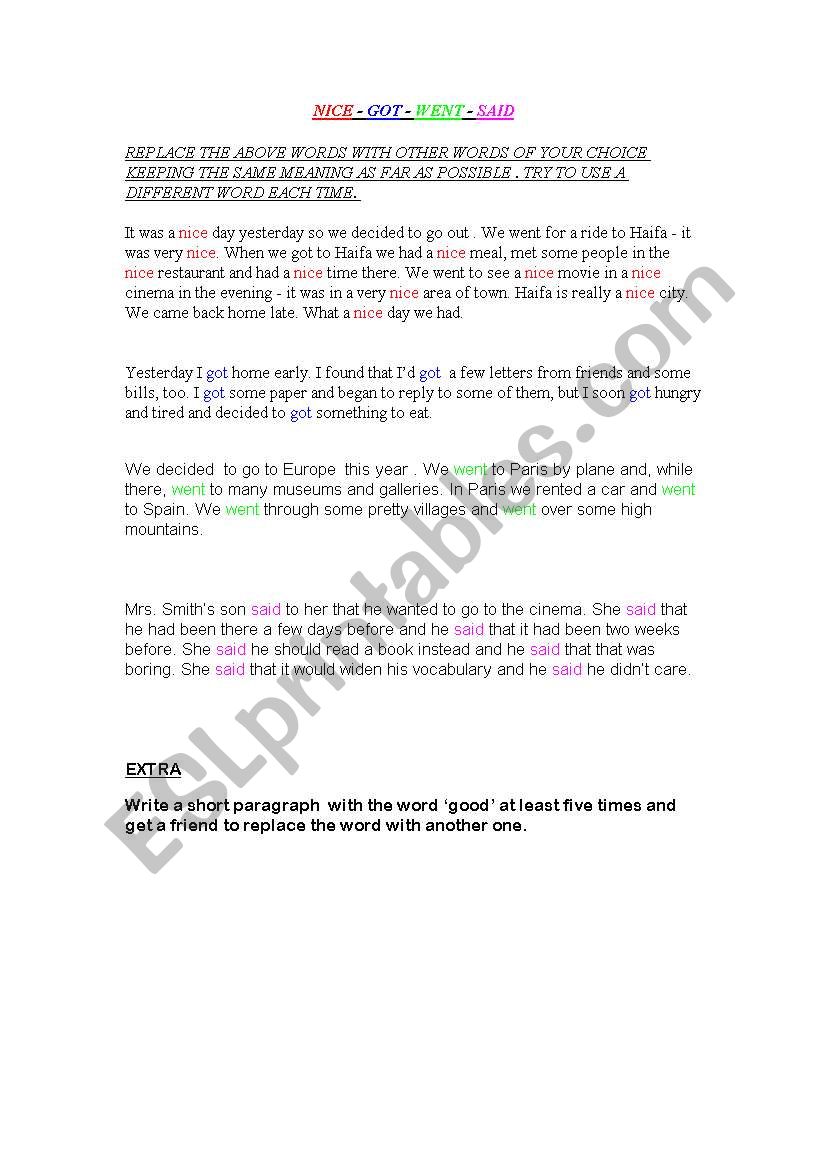 NICE - GOT - WENT - SAID

REPLACE THE ABOVE WORDS WITH OTHER WORDS OF YOUR CHOICE KEEPING THE SAME MEANING AS FAR AS POSSIBLE . TRY TO USE A DIFFERENT WORD EACH TIME.

It was a nice day yesterday so we decided to go out . We went for a ride to Haifa - it was very nice. When we got to Haifa we had a nice meal, met some people in the nice restaurant and had a nice time there. We went to see a nice movie in a nice cinema in the evening - it was in a very nice area of town. Haifa is really a nice city. We came back home late. What a nice day we had.

Yesterday I got home early. I found that I'd got a few letters from friends and some bills, too. I got some paper and began to reply to some of them, but I soon got hungry and tired and decided to got something to eat.

We decided to go to Europe this year . We went to Paris by plane and, while there, went to many museums and galleries. In Paris we rented a car and went to Spain. We went through some pretty villages and went over some high mountains.

Mrs. Smith's son said to her that he wanted to go to the cinema. She said that he had been there a few days before and he said that it had been two weeks before. She said he should read a book instead and he said that that was boring. She said that it would widen his vocabulary and he said he didn't care.

EXTRA

Write a short paragraph with the word 'good' at least five times and get a friend to replace the word with another one.

ESLprintables.com